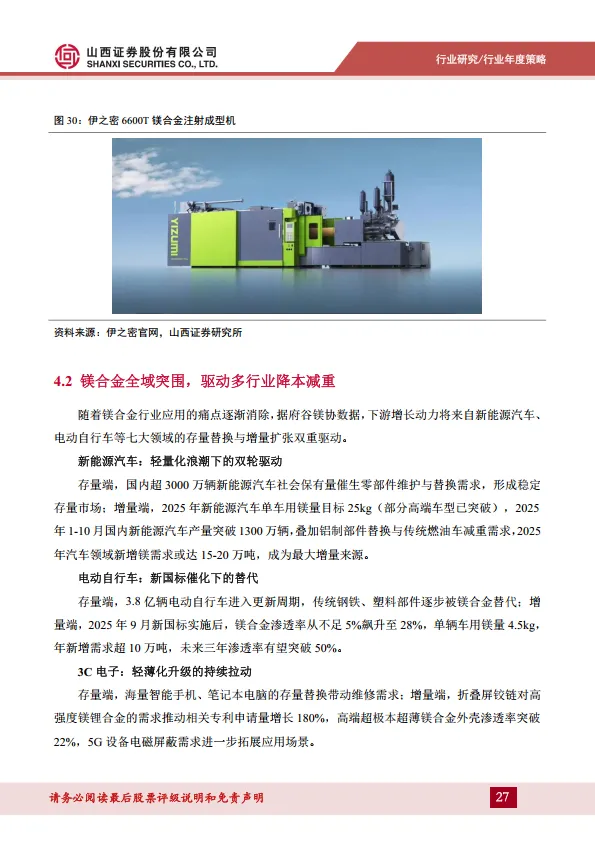 山西证券股份有限公司
SHANXI SECURITIES CO., LTD.

行业研究/行业年度策略

图 30：伊之密 6600T 镁合金注射成型机

YIZUMI

资料来源：伊之密官网，山西证券研究所

4.2 镁合金全域突围，驱动多行业降本减重

随着镁合金行业应用的痛点逐渐消除，据府谷镁协数据，下游增长动力将来自新能源汽车、电动自行车等七大领域的存量替换与增量扩张双重驱动。

新能源汽车：轻量化浪潮下的双轮驱动

存量端，国内超 3000 万辆新能源汽车社会保有量催生零部件维护与替换需求，形成稳定存量市场；增量端，2025 年新能源汽车单车用镁量目标 25kg（部分高端车型已突破），2025 年 1-10 月国内新能源汽车产量突破 1300 万辆，叠加铝制部件替换与传统燃油车减重需求，2025 年汽车领域新增镁需求或达 15-20 万吨，成为最大增量来源。

电动自行车：新国标催化下的替代

存量端，3.8 亿辆电动自行车进入更新周期，传统钢铁、塑料部件逐步被镁合金替代；增量端，2025 年 9 月新国标实施后，镁合金渗透率从不足 5%飙升至 28%，单辆车用镁量 4.5kg，年新增需求超 10 万吨，未来三年渗透率有望突破 50%。

3C 电子：轻薄化升级的持续拉动

存量端，海量智能手机、笔记本电脑的存量替换带动维修需求；增量端，折叠屏铰链对高强度镁锂合金的需求推动相关专利申请量增长 180%，高端超极本超薄镁合金外壳渗透率突破 22%，5G 设备电磁屏蔽需求进一步拓展应用场景。

请务必阅读最后股票评级说明和免责声明

27